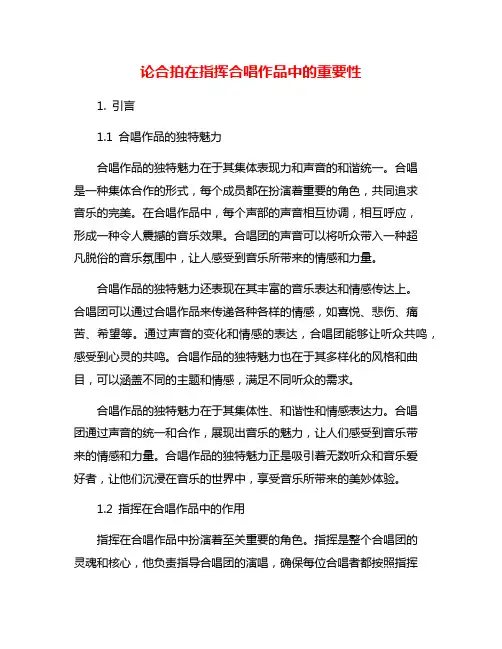 论合拍在指挥合唱作品中的重要性

1. 引言

1.1 合唱作品的独特魅力

合唱作品的独特魅力在于其集体表现力和声音的和谐统一。合唱是一种集体合作的形式，每个成员都在扮演着重要的角色，共同追求音乐的完美。在合唱作品中，每个声部的声音相互协调，相互呼应，形成一种令人震撼的音乐效果。合唱团的声音可以将听众带入一种超凡脱俗的音乐氛围中，让人感受到音乐所带来的情感和力量。

合唱作品的独特魅力还表现在其丰富的音乐表达和情感传达上。合唱团可以通过合唱作品来传递各种各样的情感，如喜悦、悲伤、痛苦、希望等。通过声音的变化和情感的表达，合唱团能够让听众共鸣，感受到心灵的共鸣。合唱作品的独特魅力也在于其多样化的风格和曲目，可以涵盖不同的主题和情感，满足不同听众的需求。

合唱作品的独特魅力在于其集体性、和谐性和情感表达力。合唱团通过声音的统一和合作，展现出音乐的魅力，让人们感受到音乐带来的情感和力量。合唱作品的独特魅力正是吸引着无数听众和音乐爱好者，让他们沉浸在音乐的世界中，享受音乐所带来的美妙体验。

1.2 指挥在合唱作品中的作用

指挥在合唱作品中扮演着至关重要的角色。指挥是整个合唱团的灵魂和核心，他负责指导合唱团的演唱，确保每位合唱者都按照指挥